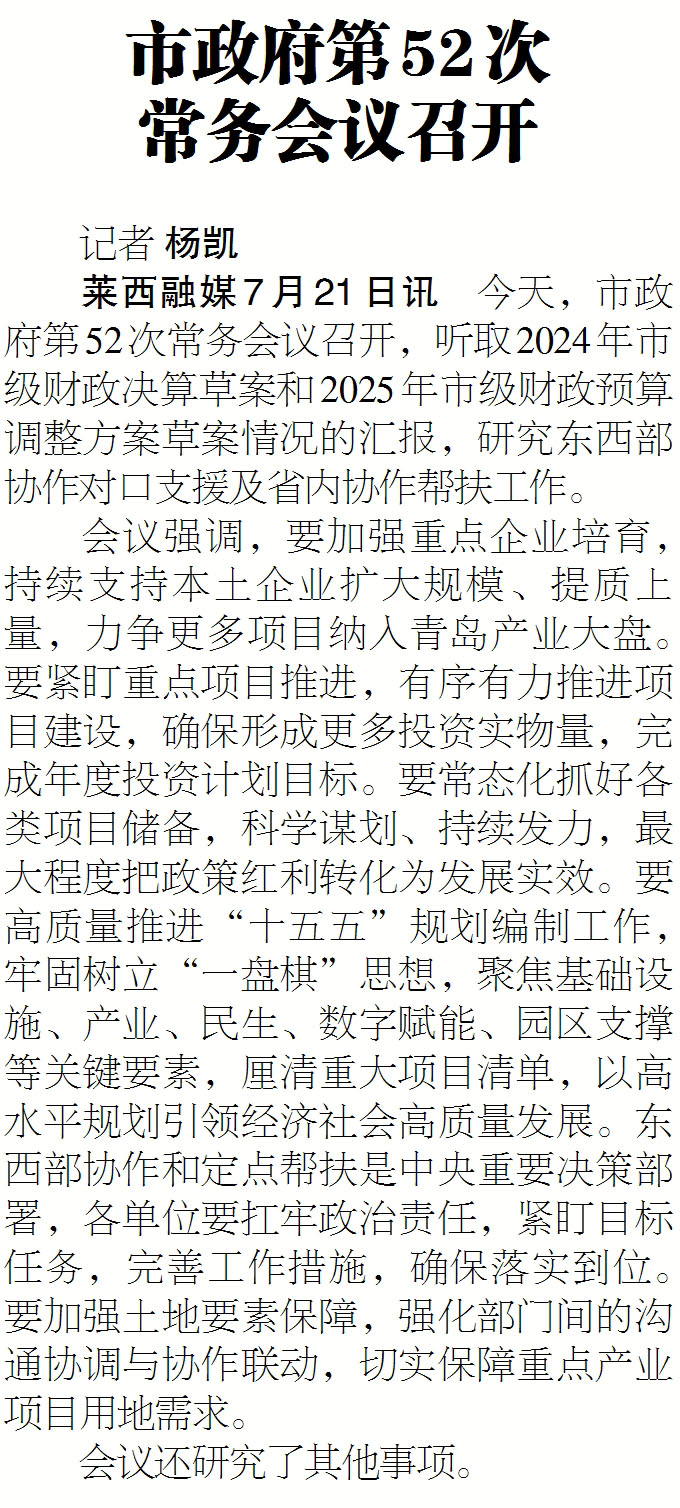 市政府第52次
常务会议召开

记者 杨凯

莱西融媒7月21日讯 今天，市政府第52次常务会议召开，听取2024年市级财政决算草案和2025年市级财政预算调整方案草案情况的汇报，研究东西部协作对口支援及省内协作帮扶工作。

会议强调，要加强重点企业培育，持续支持本土企业扩大规模、提质上量，力争更多项目纳入青岛产业大盘。要紧盯重点项目推进，有序有力推进项目建设，确保形成更多投资实物量，完成年度投资计划目标。要常态化抓好各类项目储备，科学谋划、持续发力，最大程度把政策红利转化为发展实效。要高质量推进“十五五”规划编制工作，牢固树立“一盘棋”思想，聚焦基础设施、产业、民生、数字赋能、园区支撑等关键要素，厘清重大项目清单，以高水平规划引领经济社会高质量发展。东西部协作和定点帮扶是中央重要决策部署，各单位要扛牢政治责任，紧盯目标任务，完善工作措施，确保落实到位。要加强土地要素保障，强化部门间的沟通协调与协作联动，切实保障重点产业项目用地需求。

会议还研究了其他事项。